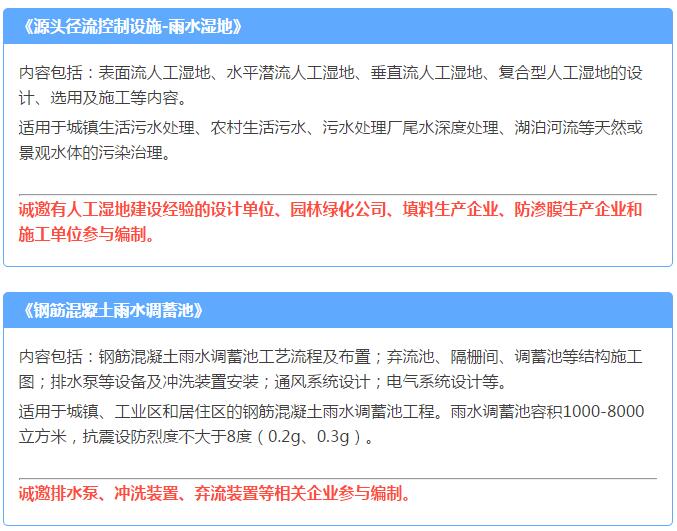 《源头径流控制设施-雨水湿地》

内容包括：表面流人工湿地、水平潜流人工湿地、垂直流人工湿地、复合型人工湿地的设计、选用及施工等内容。

适用于城镇生活污水处理、农村生活污水、污水处理厂尾水深度处理、湖泊河流等天然或景观水体的污染治理。

诚邀有人工湿地建设经验的设计单位、园林绿化公司、填料生产企业、防渗膜生产企业和施工单位参与编制。

《钢筋混凝土雨水调蓄池》

内容包括：钢筋混凝土雨水调蓄池工艺流程及布置；弃流池、隔栅间、调蓄池等结构施工图；排水泵等设备及冲洗装置安装；通风系统设计；电气系统设计等。

适用于城镇、工业区和居住区的钢筋混凝土雨水调蓄池工程。雨水调蓄池容积1000-8000立方米，抗震设防烈度不大于8度（0.2g、0.3g）。

诚邀排水泵、冲洗装置、弃流装置等相关企业参与编制。